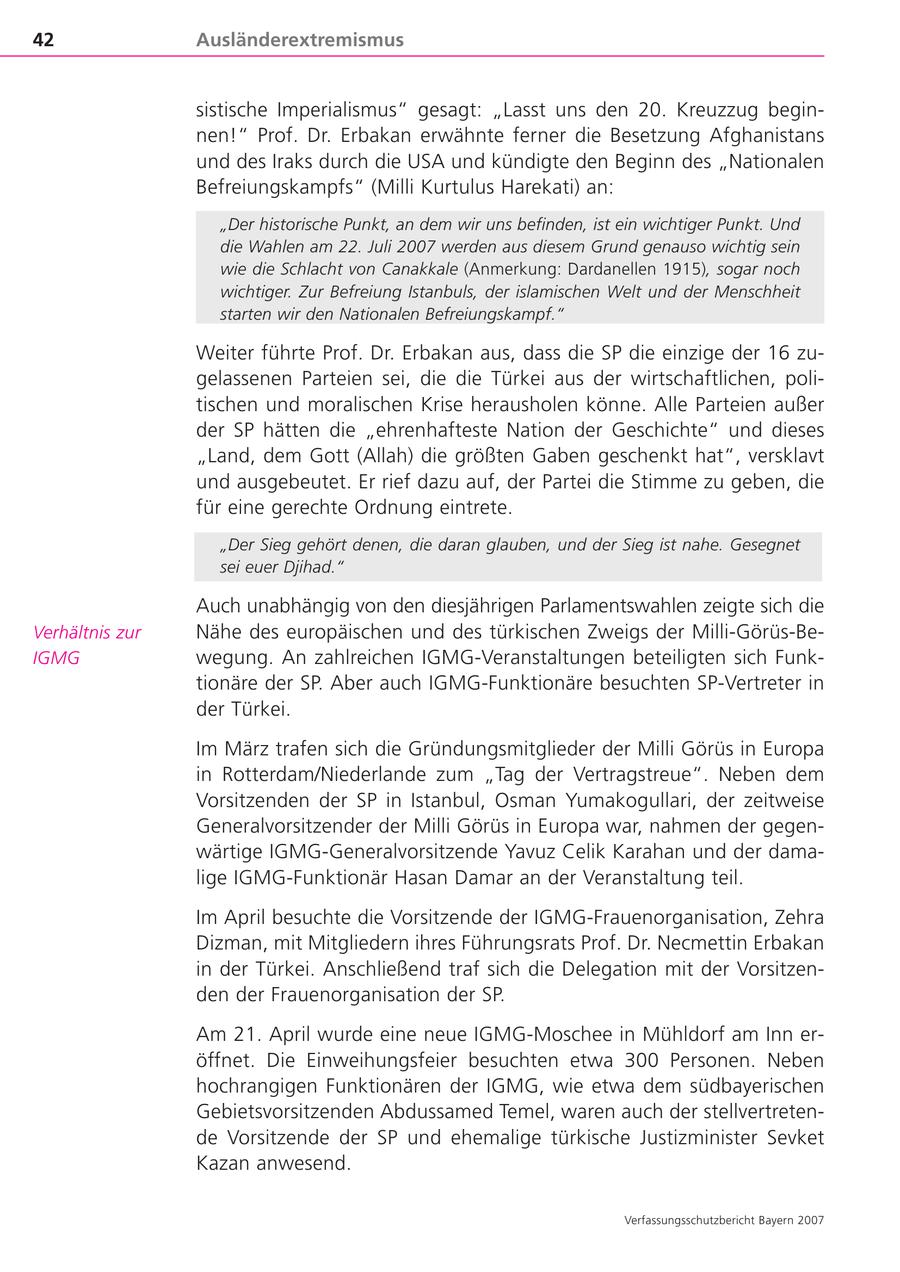 42 Ausländerextremismus

sistische Imperialismus“ gesagt: „Lasst uns den 20. Kreuzzug beginnen!“ Prof. Dr. Erbakan erwähnte ferner die Besetzung Afghanistans und des Iraks durch die USA und kündigte den Beginn des „Nationalen Befreiungskampfs“ (Milli Kurtulus Harekati) an:

„Der historische Punkt, an dem wir uns befinden, ist ein wichtiger Punkt. Und die Wahlen am 22. Juli 2007 werden aus diesem Grund genauso wichtig sein wie die Schlacht von Canakkale (Anmerkung: Dardanellen 1915), sogar noch wichtiger. Zur Befreiung Istanbuls, der islamischen Welt und der Menschheit starten wir den Nationalen Befreiungskampf.“

Weiter führte Prof. Dr. Erbakan aus, dass die SP die einzige der 16 zugelassenen Parteien sei, die die Türkei aus der wirtschaftlichen, politischen und moralischen Krise herausholen könne. Alle Parteien außer der SP hätten die „ehrenhafteste Nation der Geschichte“ und dieses „Land, dem Gott (Allah) die größten Gaben geschenkt hat“, versklavt und ausgebeutet. Er rief dazu auf, der Partei die Stimme zu geben, die für eine gerechte Ordnung eintrete.

„Der Sieg gehört denen, die daran glauben, und der Sieg ist nahe. Gesegnet sei euer Djihad.“

Verhältnis zur IGMG

Auch unabhängig von den diesjährigen Parlamentswahlen zeigte sich die Nähe des europäischen und des türkischen Zweigs der Milli-Görüs-Bewegung. An zahlreichen IGMG-Veranstaltungen beteiligten sich Funktionäre der SP. Aber auch IGMG-Funktionäre besuchten SP-Vertreter in der Türkei.

Im März trafen sich die Gründungsmitglieder der Milli Görüs in Europa in Rotterdam/Niederlande zum „Tag der Vertragstreue“. Neben dem Vorsitzenden der SP in Istanbul, Osman Yumakogullari, der zeitweise Generalvorsitzender der Milli Görüs in Europa war, nahmen der gegenwärtige IGMG-Generalvorsitzende Yavuz Celik Karahan und der damalige IGMG-Funktionär Hasan Damar an der Veranstaltung teil.

Im April besuchte die Vorsitzende der IGMG-Frauenorganisation, Zehra Dizman, mit Mitgliedern ihres Führungsrats Prof. Dr. Necmettin Erbakan in der Türkei. Anschließend traf sich die Delegation mit der Vorsitzenden der Frauenorganisation der SP.

Am 21. April wurde eine neue IGMG-Moschee in Mühldorf am Inn eröffnet. Die Einweihungsfeier besuchten etwa 300 Personen. Neben hochrangigen Funktionären der IGMG, wie etwa dem südbayerischen Gebietsvorsitzenden Abdussamed Temel, waren auch der stellvertretende Vorsitzende der SP und ehemalige türkische Justizminister Sevket Kazan anwesend.

Verfassungsschutzbericht Bayern 2007